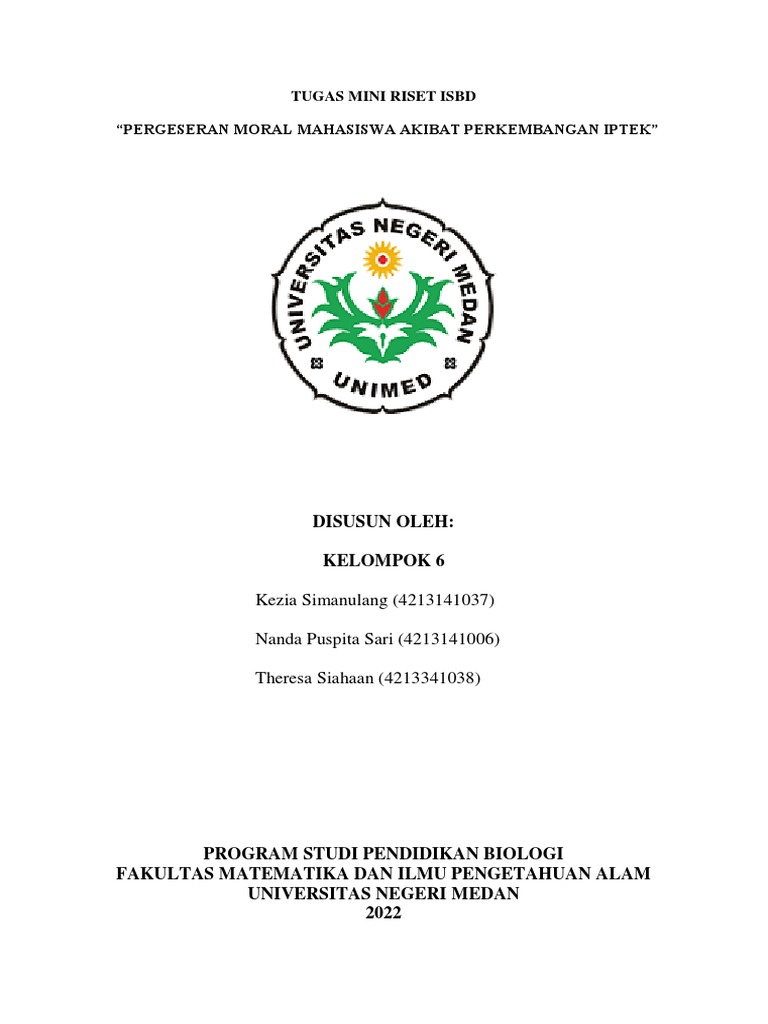 TUGAS MINI RISET ISBD

“PERGESERAN MORAL MAHASISWA AKIBAT PERKEMBANGAN IPTEK”

UNIVERSITAS NEGERI MEDAN

UNIMED

DISUSUN OLEH:

KELOMPOK 6

Kezia Simanulang (4213141037)

Nanda Puspita Sari (4213141006)

Theresa Siahaan (4213341038)

PROGRAM STUDI PENDIDIKAN BIOLOGI
FAKULTAS MATEMATIKA DAN ILMU PENGETAHUAN ALAM
UNIVERSITAS NEGERI MEDAN
2022